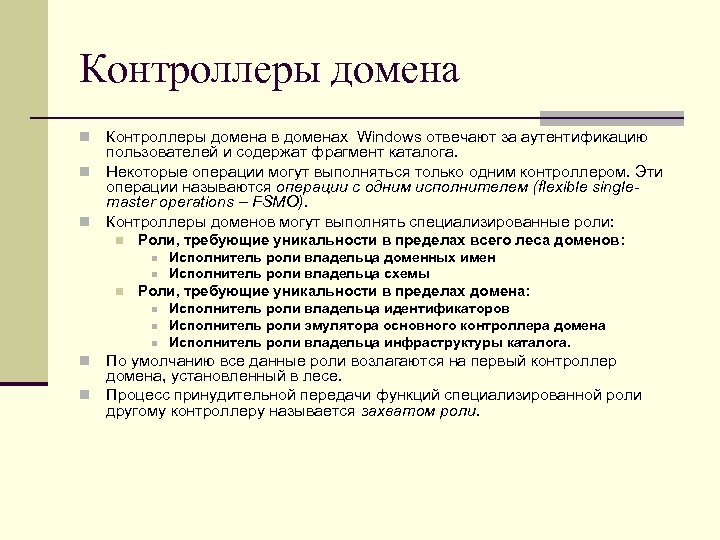 Контроллеры домена

Контроллеры домена в доменах Windows отвечают за аутентификацию пользователей и содержат фрагмент каталога.

Некоторые операции могут выполняться только одним контроллером. Эти операции называются операции с одним исполнителем (flexible single-master operations – FSMO).

Контроллеры доменов могут выполнять специализированные роли:

Роли, требующие уникальности в пределах всего леса доменов:

Исполнитель роли владельца доменных имен

Исполнитель роли владельца схемы

Роли, требующие уникальности в пределах домена:

Исполнитель роли владельца идентификаторов

Исполнитель роли эмулятора основного контроллера домена

Исполнитель роли владельца инфраструктуры каталога.

По умолчанию все данные роли возлагаются на первый контроллер домена, установленный в лесе.

Процесс принудительной передачи функций специализированной роли другому контроллеру называется захватом роли.